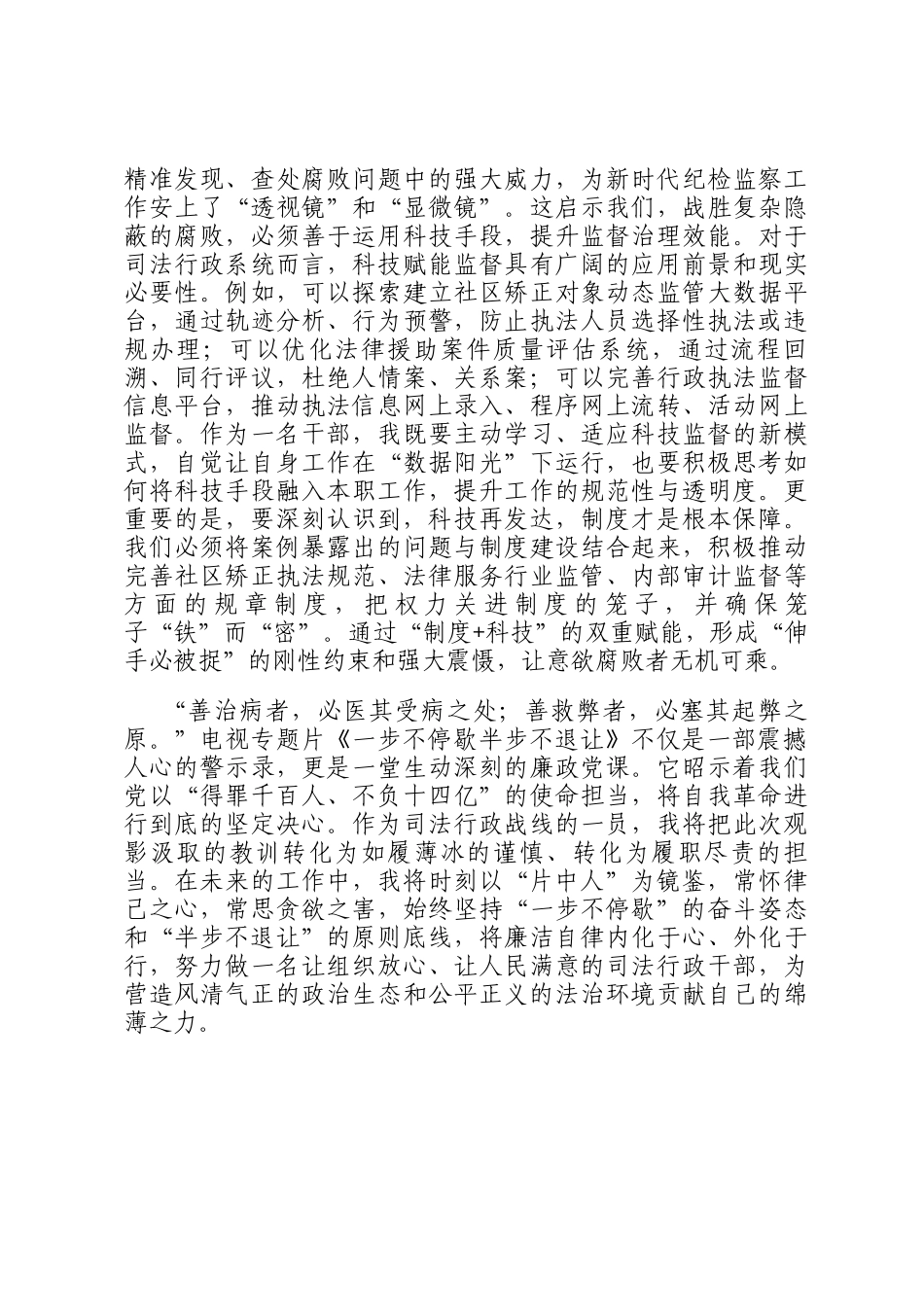 精准发现、查处腐败问题中的强大威力，为新时代纪检监察工作安上了“透视镜”和“显微镜”。这启示我们，战胜复杂隐蔽的腐败，必须善于运用科技手段，提升监督治理效能。对于司法行政系统而言，科技赋能监督具有广阔的应用前景和现实必要性。例如，可以探索建立社区矫正对象动态监管大数据平台，通过轨迹分析、行为预警，防止执法人员选择性执法或违规办理；可以优化法律援助案件质量评估系统，通过流程回溯、同行评议，杜绝人情案、关系案；可以完善行政执法监督信息平台，推动执法信息网上录入、程序网上流转、活动网上监督。作为一名干部，我既要主动学习、适应科技监督的新模式，自觉让自身工作在“数据阳光”下运行，也要积极思考如何将科技手段融入本职工作，提升工作的规范性与透明度。更重要的是，要深刻认识到，科技再发达，制度才是根本保障。我们必须将案例暴露出的问题与制度建设结合起来，积极推动完善社区矫正执法规范、法律服务行业监管、内部审计监督等方面的规章制度，把权力关进制度的笼子，并确保笼子“铁”而“密”。通过“制度+科技”的双重赋能，形成“伸手必被捉”的刚性约束和强大震慑，让意欲腐败者无机可乘。

“善治病者，必医其受病之处；善救弊者，必塞其起弊之原。”电视专题片《一步不停歇半步不退让》不仅是一部震撼人心的警示录，更是一堂生动深刻的廉政党课。它昭示着我们党以“得罪千百人、不负十四亿”的使命担当，将自我革命进行到底的坚定决心。作为司法行政战线的一员，我将把此次观影汲取的教训转化为如履薄冰的谨慎、转化为履职尽责的担当。在未来的工作中，我将时刻以“片中人”为镜鉴，常怀律己之心，常思贪欲之害，始终坚持“一步不停歇”的奋斗姿态和“半步不退让”的原则底线，将廉洁自律内化于心、外化于行，努力做一名让组织放心、让人民满意的司法行政干部，为营造风清气正的政治生态和公平正义的法治环境贡献自己的绵薄之力。